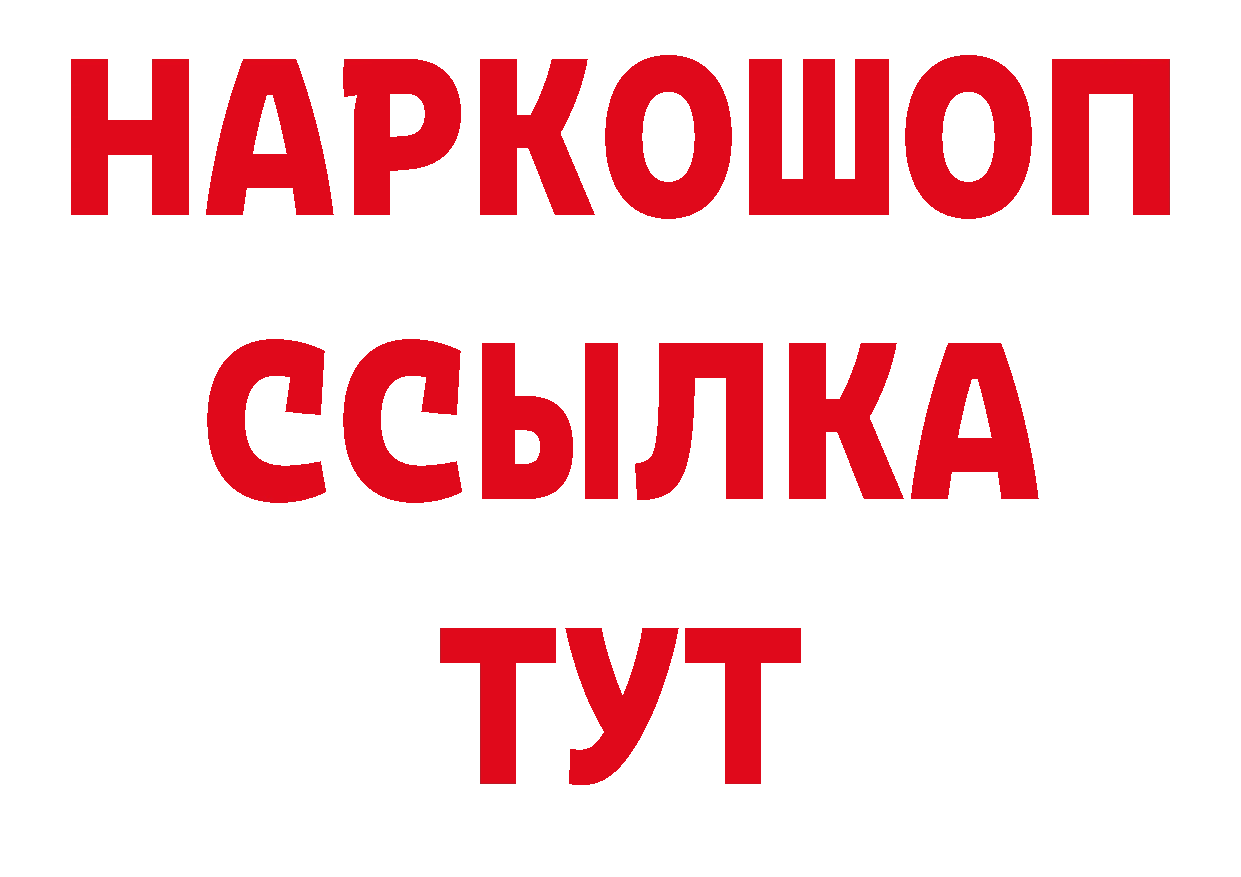 НАРКОШОП
ССЫЛКА
ТУТ